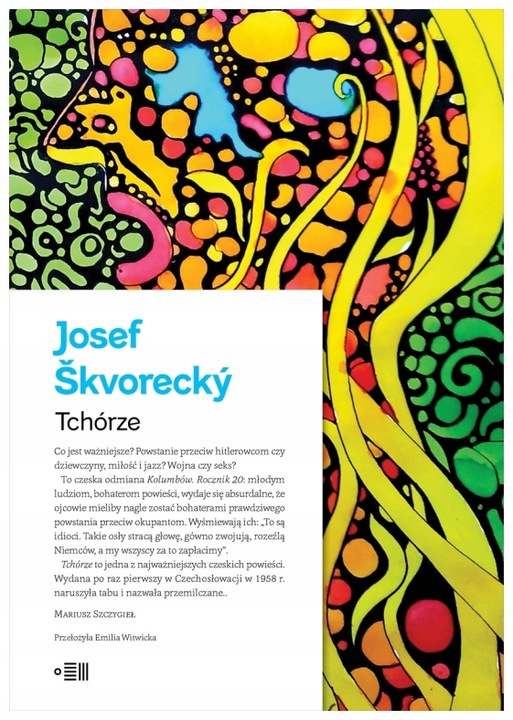 Josef
Škvorecký

Tchórze

Co jest ważniejsze? Powstanie przeciw hitlerowcom czy dziewczyny, miłość i jazz? Wojna czy seks?

To czeska odmiana Kolumbów. Rocznik 20: młodym ludziom, bohaterom powieści, wydaje się absurdalne, że ojcowie mieliby nagle zostać bohaterami prawdziwego powstania przeciw okupantom. Wyśmiewają ich: „To są idioci. Takie osły stracą głowę, gówno zwojują, rozeźlą Niemców, a my wszyscy za to zapłacimy".

Tchórze to jedna z najważniejszych czeskich powieści. Wydana po raz pierwszy w Czechosłowacji w 1958 r. naruszyła tabu i nazwała przemilczane..

Mariusz Szczygieł

Przełożyła Emilia Witwicka